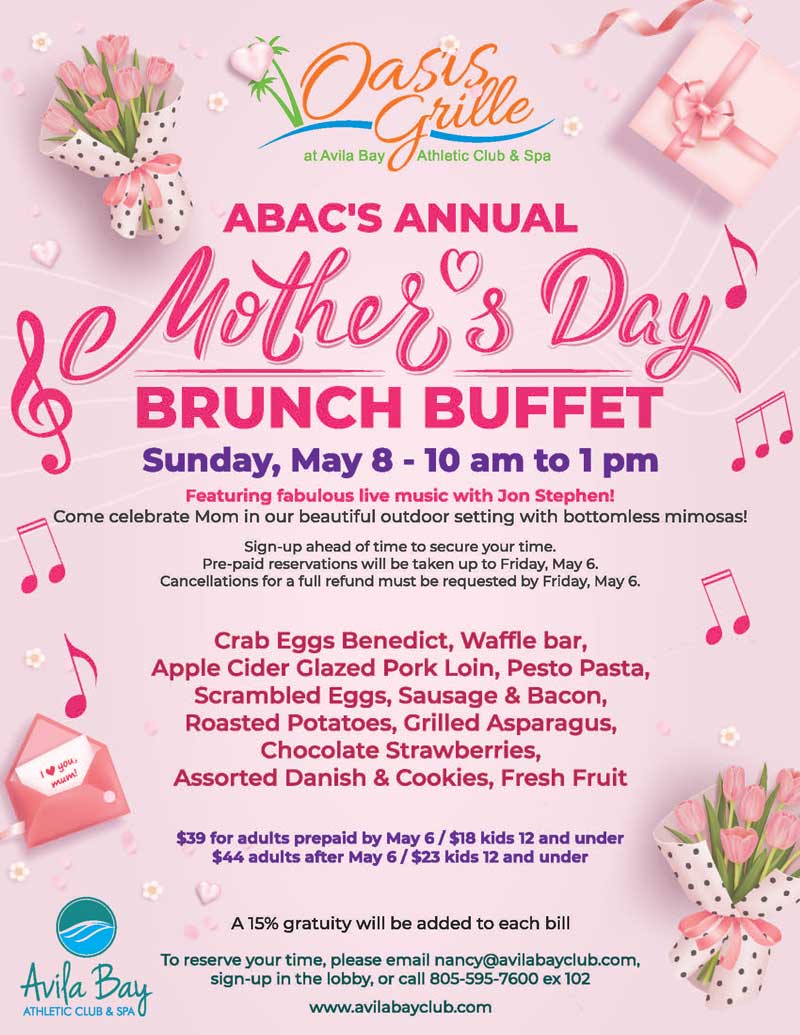 Oasis Grille
at Avila Bay Athletic Club & Spa

ABAC'S ANNUAL
Mother's Day
BRUNCH BUFFET

Sunday, May 8 - 10 am to 1 pm

Featuring fabulous live music with Jon Stephen!
Come celebrate Mom in our beautiful outdoor setting with bottomless mimosas!

Sign-up ahead of time to secure your time.
Pre-paid reservations will be taken up to Friday, May 6.
Cancellations for a full refund must be requested by Friday, May 6.

Crab Eggs Benedict, Waffle bar,
Apple Cider Glazed Pork Loin, Pesto Pasta,
Scrambled Eggs, Sausage & Bacon,
Roasted Potatoes, Grilled Asparagus,
Chocolate Strawberries,
Assorted Danish & Cookies, Fresh Fruit

I ♥ you, mum!

$39 for adults prepaid by May 6 / $18 kids 12 and under
$44 adults after May 6 / $23 kids 12 and under

A 15% gratuity will be added to each bill

To reserve your time, please email nancy@avilabayclub.com, sign-up in the lobby, or call 805-595-7600 ex 102

www.avilabayclub.com

Avila Bay
ATHLETIC CLUB & SPA